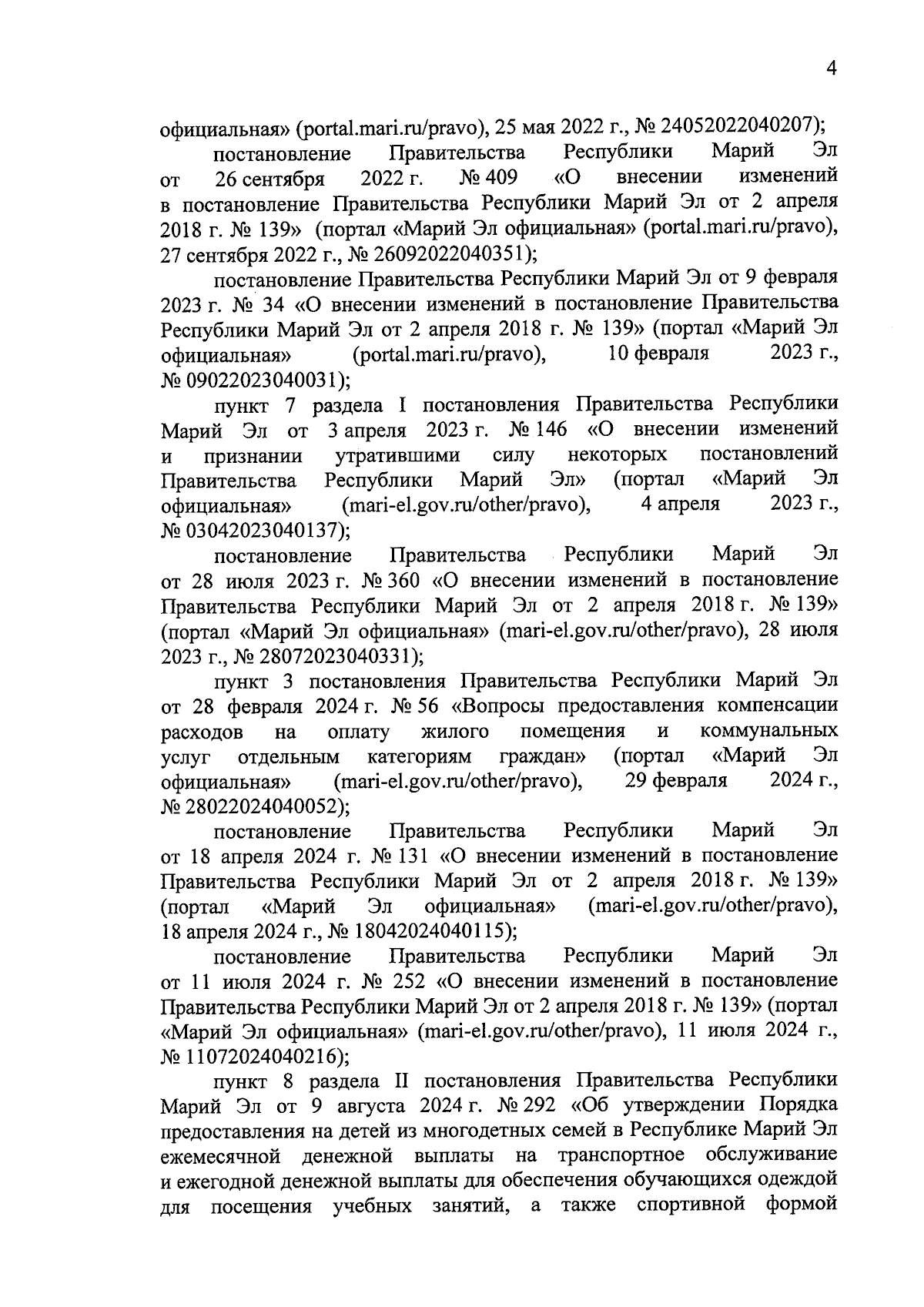 4

официальная» (portal.mari.ru/pravo), 25 мая 2022 г., № 24052022040207);

постановление Правительства Республики Марий Эл от 26 сентября 2022 г. № 409 «О внесении изменений в постановление Правительства Республики Марий Эл от 2 апреля 2018 г. № 139» (портал «Марий Эл официальная» (portal.mari.ru/pravo), 27 сентября 2022 г., № 26092022040351);

постановление Правительства Республики Марий Эл от 9 февраля 2023 г. № 34 «О внесении изменений в постановление Правительства Республики Марий Эл от 2 апреля 2018 г. № 139» (портал «Марий Эл официальная» (portal.mari.ru/pravo), 10 февраля 2023 г., № 09022023040031);

пункт 7 раздела I постановления Правительства Республики Марий Эл от 3 апреля 2023 г. № 146 «О внесении изменений и признании утратившими силу некоторых постановлений Правительства Республики Марий Эл» (портал «Марий Эл официальная» (mari-el.gov.ru/other/pravo), 4 апреля 2023 г., № 03042023040137);

постановление Правительства Республики Марий Эл от 28 июля 2023 г. № 360 «О внесении изменений в постановление Правительства Республики Марий Эл от 2 апреля 2018 г. № 139» (портал «Марий Эл официальная» (mari-el.gov.ru/other/pravo), 28 июля 2023 г., № 28072023040331);

пункт 3 постановления Правительства Республики Марий Эл от 28 февраля 2024 г. № 56 «Вопросы предоставления компенсации расходов на оплату жилого помещения и коммунальных услуг отдельным категориям граждан» (портал «Марий Эл официальная» (mari-el.gov.ru/other/pravo), 29 февраля 2024 г., № 28022024040052);

постановление Правительства Республики Марий Эл от 18 апреля 2024 г. № 131 «О внесении изменений в постановление Правительства Республики Марий Эл от 2 апреля 2018 г. № 139» (портал «Марий Эл официальная» (mari-el.gov.ru/other/pravo), 18 апреля 2024 г., № 18042024040115);

постановление Правительства Республики Марий Эл от 11 июля 2024 г. № 252 «О внесении изменений в постановление Правительства Республики Марий Эл от 2 апреля 2018 г. № 139» (портал «Марий Эл официальная» (mari-el.gov.ru/other/pravo), 11 июля 2024 г., № 11072024040216);

пункт 8 раздела II постановления Правительства Республики Марий Эл от 9 августа 2024 г. № 292 «Об утверждении Порядка предоставления на детей из многодетных семей в Республике Марий Эл ежемесячной денежной выплаты на транспортное обслуживание и ежегодной денежной выплаты для обеспечения обучающихся одеждой для посещения учебных занятий, а также спортивной формой